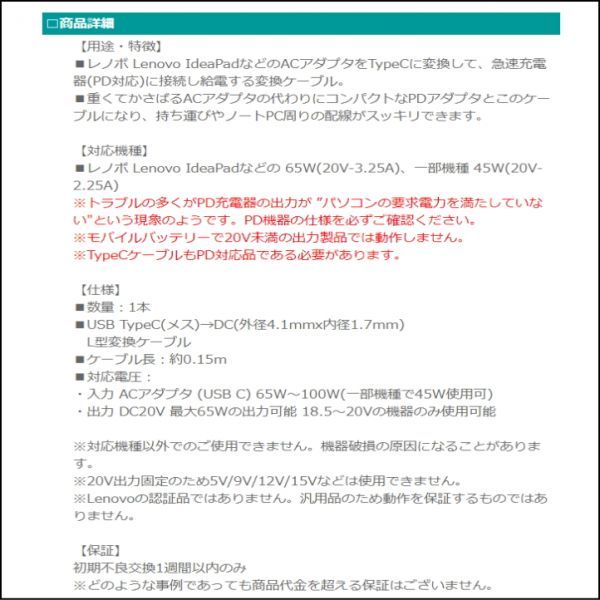 □商品詳細

【用途・特徴】
■レノボ Lenovo IdeaPadなどのACアダプタをTypeCに変換して、急速充電器(PD対応)に接続し給電する変換ケーブル。
■重くてかさばるACアダプタの代わりにコンパクトなPDアダプタとこのケーブルになり、持ち運びやノートPC周りの配線がスッキリできます。

【対応機種】
■レノボ Lenovo IdeaPadなどの 65W(20V-3.25A)、一部機種 45W(20V-2.25A)
※トラブルの多くがPD充電器の出力が "パソコンの要求電力を満たしていない"という現象のようです。PD機器の仕様を必ずご確認ください。
※モバイルバッテリーで20V未満の出力製品では動作しません。
※TypeCケーブルもPD対応品である必要があります。

【仕様】
■数量：1本
■USB TypeC(メス)→DC(外径4.1mmx内径1.7mm)
L型変換ケーブル
■ケーブル長：約0.15m
■対応電圧：
・入力 ACアダプタ (USB C) 65W～100W(一部機種で45W使用可)
・出力 DC20V 最大65Wの出力可能 18.5～20Vの機器のみ使用可能

※対応機種以外でのご使用できません。機器破損の原因になることがあります。
※20V出力固定のため5V/9V/12V/15Vなどは使用できません。
※Lenovoの認証品ではありません。汎用品のため動作を保証するものではありません。

【保証】
初期不良交換1週間以内のみ
※どのような事例であっても商品代金を超える保証はございません。